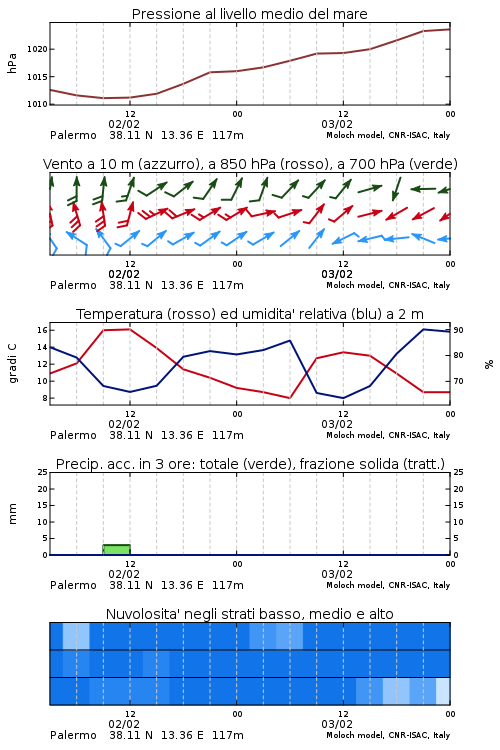 Pressione al livello medio del mare

hPa

1020
1015
1010

12
02/02
00
12
03/02
00

Palermo 38.11 N 13.36 E 117m
Moloch model, CNR-ISAC, Italy

Vento a 10 m (azzurro), a 850 hPa (rosso), a 700 hPa (verde)

12
02/02
00
12
03/02
00

Palermo 38.11 N 13.36 E 117m
Moloch model, CNR-ISAC, Italy

Temperatura (rosso) ed umidita' relativa (blu) a 2 m

gradi C

16
14
12
10
8

90
80
70

%

12
02/02
00
12
03/02
00

Palermo 38.11 N 13.36 E 117m
Moloch model, CNR-ISAC, Italy

Precip. acc. in 3 ore: totale (verde), frazione solida (tratt.)

mm

25
20
15
10
5
0

25
20
15
10
5
0

12
02/02
00
12
03/02
00

Palermo 38.11 N 13.36 E 117m
Moloch model, CNR-ISAC, Italy

Nuvolosita' negli strati basso, medio e alto

12
02/02
00
12
03/02
00

Palermo 38.11 N 13.36 E 117m
Moloch model, CNR-ISAC, Italy